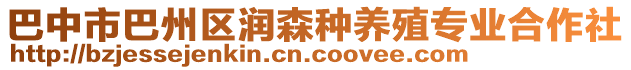 巴中市巴州区润森种养殖专业合作社
http://bzjessejenkin.cn.coovee.com